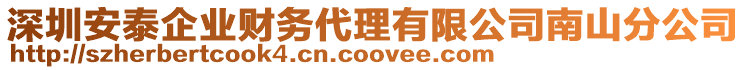 深圳安泰企业财务代理有限公司南山分公司
http://szherbertcook4.cn.coovee.com